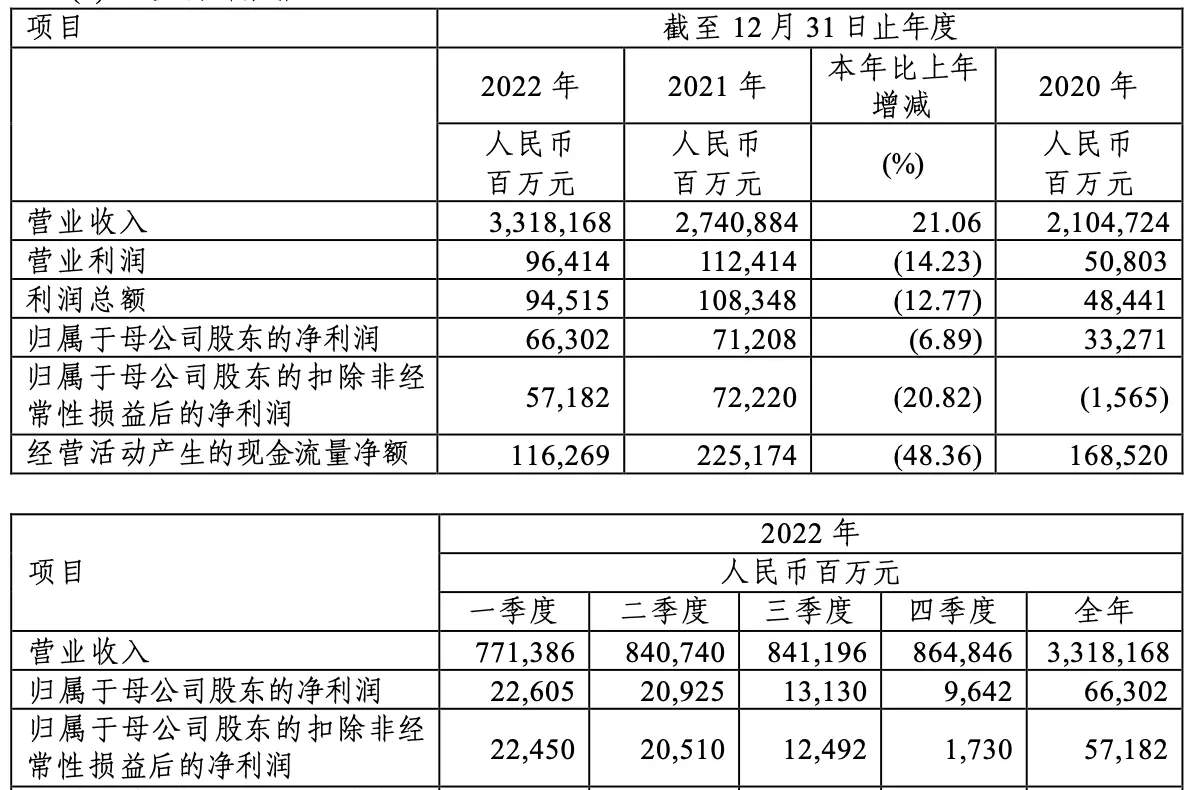 | 项目 | 截至 12 月 31 日止年度 | | | |
|---|---|---|---|---|
| | 2022 年 | 2021 年 | 本年比上年增减 | 2020 年 |
| | 人民币百万元 | 人民币百万元 | (%) | 人民币百万元 |
| 营业收入 | 3,318,168 | 2,740,884 | 21.06 | 2,104,724 |
| 营业利润 | 96,414 | 112,414 | (14.23) | 50,803 |
| 利润总额 | 94,515 | 108,348 | (12.77) | 48,441 |
| 归属于母公司股东的净利润 | 66,302 | 71,208 | (6.89) | 33,271 |
| 归属于母公司股东的扣除非经常性损益后的净利润 | 57,182 | 72,220 | (20.82) | (1,565) |
| 经营活动产生的现金流量净额 | 116,269 | 225,174 | (48.36) | 168,520 |

| 项目 | 2022 年 | | | | |
|---|---|---|---|---|---|
| | 人民币百万元 | | | | |
| | 一季度 | 二季度 | 三季度 | 四季度 | 全年 |
| 营业收入 | 771,386 | 840,740 | 841,196 | 864,846 | 3,318,168 |
| 归属于母公司股东的净利润 | 22,605 | 20,925 | 13,130 | 9,642 | 66,302 |
| 归属于母公司股东的扣除非经常性损益后的净利润 | 22,450 | 20,510 | 12,492 | 1,730 | 57,182 |